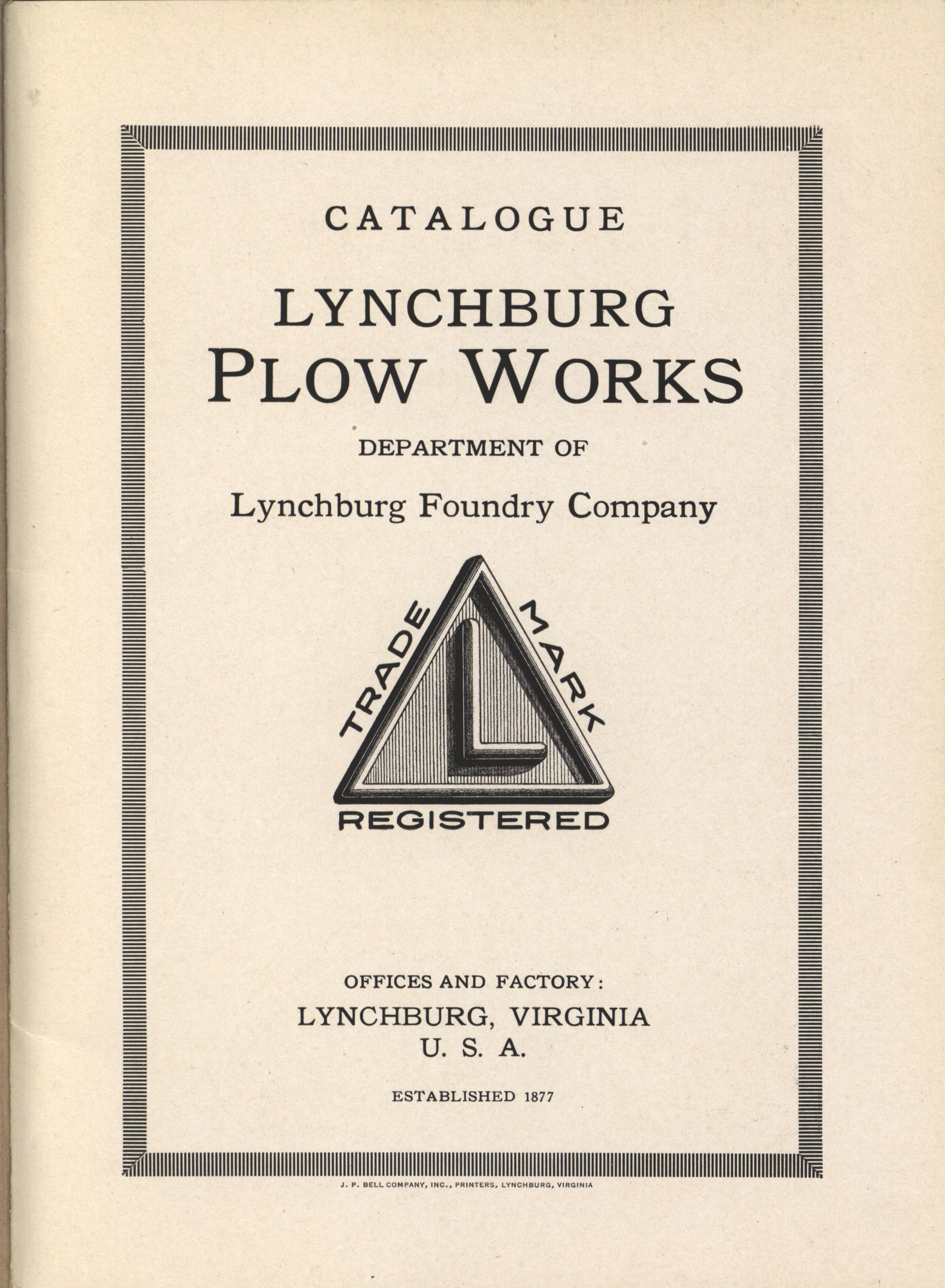 CATALOGUE

LYNCHBURG

PLOW WORKS

DEPARTMENT OF

Lynchburg Foundry Company

TRADE MARK

L

REGISTERED

OFFICES AND FACTORY:

LYNCHBURG, VIRGINIA

U. S. A.

ESTABLISHED 1877

J. P. BELL COMPANY, INC., PRINTERS, LYNCHBURG, VIRGINIA